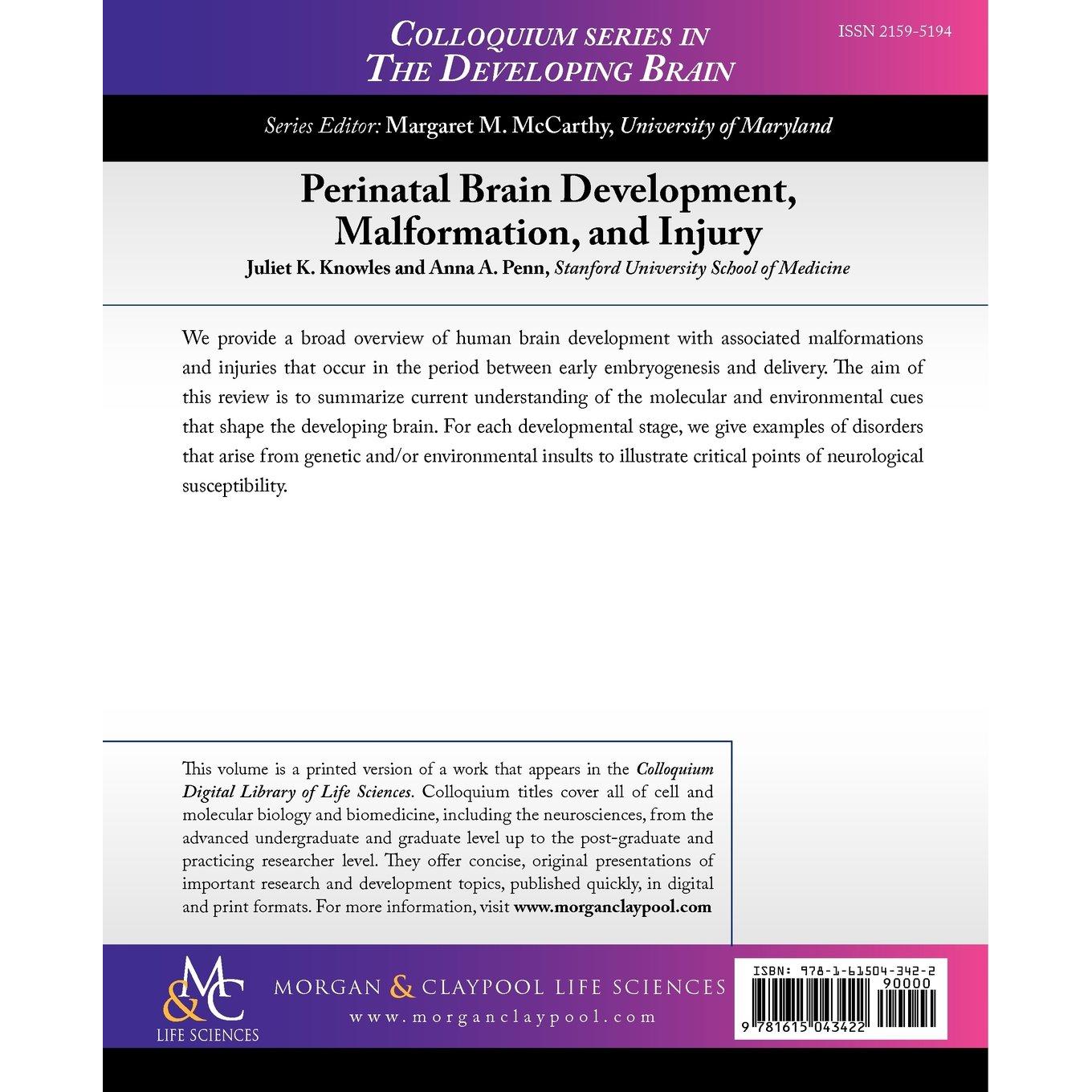 COLLOQUIUM SERIES IN
THE DEVELOPING BRAIN

ISSN 2159-5194

Series Editor: Margaret M. McCarthy, University of Maryland

Perinatal Brain Development, Malformation, and Injury

Juliet K. Knowles and Anna A. Penn, Stanford University School of Medicine

We provide a broad overview of human brain development with associated malformations and injuries that occur in the period between early embryogenesis and delivery. The aim of this review is to summarize current understanding of the molecular and environmental cues that shape the developing brain. For each developmental stage, we give examples of disorders that arise from genetic and/or environmental insults to illustrate critical points of neurological susceptibility.

This volume is a printed version of a work that appears in the Colloquium Digital Library of Life Sciences. Colloquium titles cover all of cell and molecular biology and biomedicine, including the neurosciences, from the advanced undergraduate and graduate level up to the post-graduate and practicing researcher level. They offer concise, original presentations of important research and development topics, published quickly, in digital and print formats. For more information, visit www.morganclaypool.com

M&C
LIFE SCIENCES

MORGAN & CLAYPOOL LIFE SCIENCES
www.morganclaypool.com

ISBN: 978-1-61504-342-2
90000
9 781615 043422